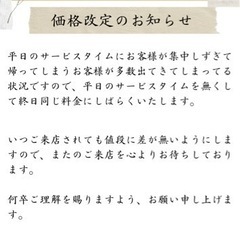 価格改定のお知らせ

平日のサービスタイムにお客様が集中しすぎて帰ってしまうお客様が多数出てきてしまってる状況ですので、平日のサービスタイムを無くして終日同じ料金にしばらくいたします。

いつご来店されても値段に差が無いようにしますので、またのご来店を心よりお待ちしております。

何卒ご理解を賜りますよう、お願い申し上げます。